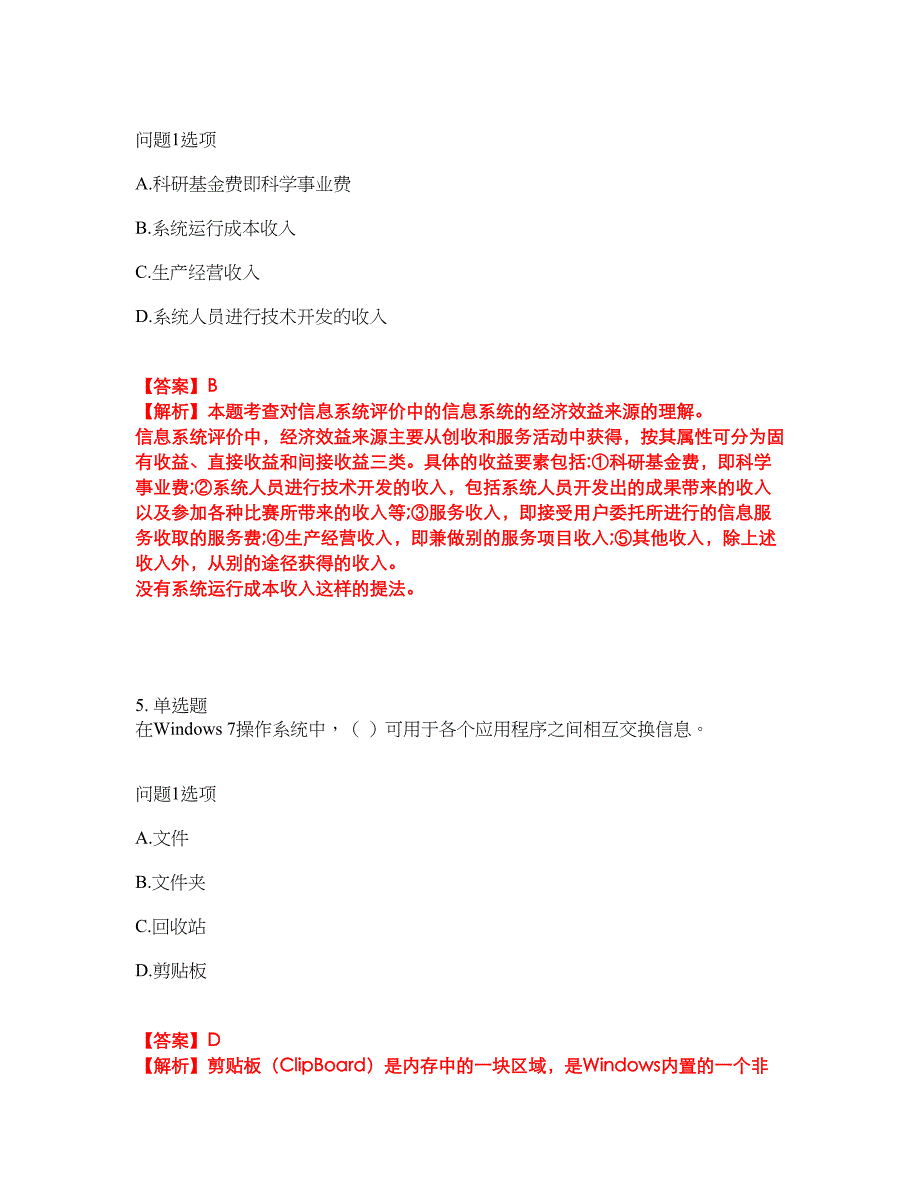 问题1选项

A.科研基金费即科学事业费

B.系统运行成本收入

C.生产经营收入

D.系统人员进行技术开发的收入

【答案】B
【解析】本题考查对信息系统评价中的信息系统的经济效益来源的理解。
信息系统评价中，经济效益来源主要从创收和服务活动中获得，按其属性可分为固有收益、直接收益和间接收益三类。具体的收益要素包括:①科研基金费，即科学事业费;②系统人员进行技术开发的收入，包括系统人员开发出的成果带来的收入以及参加各种比赛所带来的收入等;③服务收入，即接受用户委托所进行的信息服务收取的服务费;④生产经营收入，即兼做别的服务项目收入;⑤其他收入，除上述收入外，从别的途径获得的收入。
没有系统运行成本收入这样的提法。

5. 单选题
在Windows 7操作系统中，（ ）可用于各个应用程序之间相互交换信息。

问题1选项

A.文件

B.文件夹

C.回收站

D.剪贴板

【答案】D
【解析】剪贴板（ClipBoard）是内存中的一块区域，是Windows内置的一个非